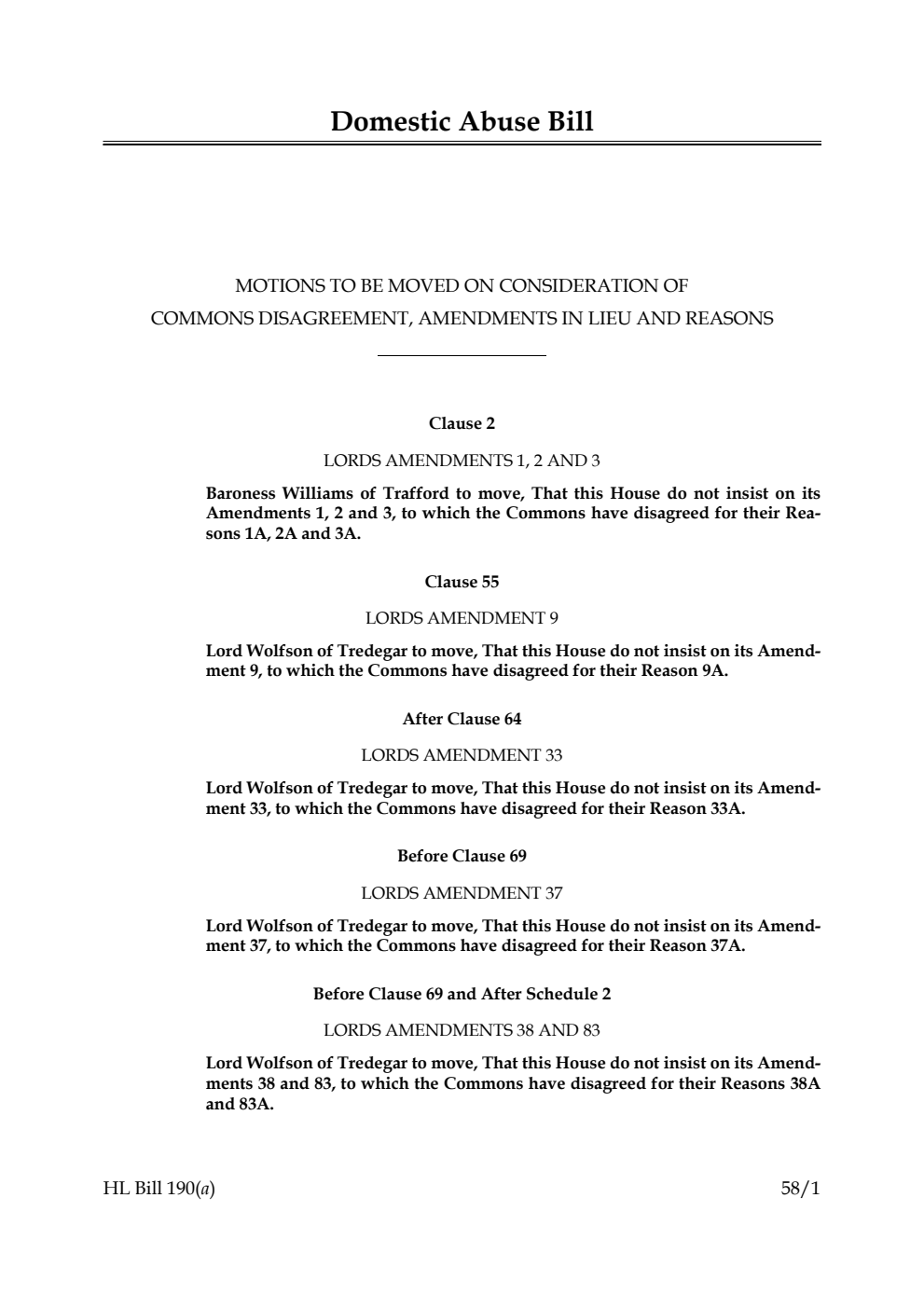 Domestic Abuse Bill

MOTIONS TO BE MOVED ON CONSIDERATION OF
COMMONS DISAGREEMENT, AMENDMENTS IN LIEU AND REASONS

Clause 2

LORDS AMENDMENTS 1, 2 AND 3

Baroness Williams of Trafford to move, That this House do not insist on its Amendments 1, 2 and 3, to which the Commons have disagreed for their Reasons 1A, 2A and 3A.

Clause 55

LORDS AMENDMENT 9

Lord Wolfson of Tredegar to move, That this House do not insist on its Amendment 9, to which the Commons have disagreed for their Reason 9A.

After Clause 64

LORDS AMENDMENT 33

Lord Wolfson of Tredegar to move, That this House do not insist on its Amendment 33, to which the Commons have disagreed for their Reason 33A.

Before Clause 69

LORDS AMENDMENT 37

Lord Wolfson of Tredegar to move, That this House do not insist on its Amendment 37, to which the Commons have disagreed for their Reason 37A.

Before Clause 69 and After Schedule 2

LORDS AMENDMENTS 38 AND 83

Lord Wolfson of Tredegar to move, That this House do not insist on its Amendments 38 and 83, to which the Commons have disagreed for their Reasons 38A and 83A.

HL Bill 190(a)

58/1